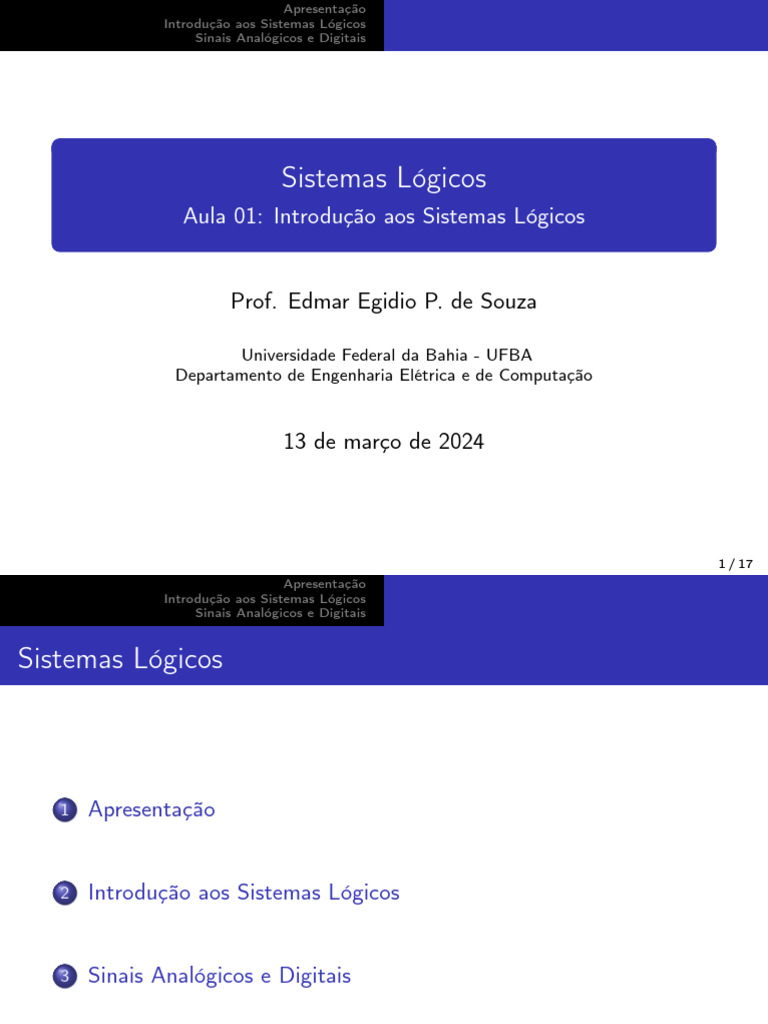 Apresentação
Introdução aos Sistemas Lógicos
Sinais Analógicos e Digitais

Sistemas Lógicos
Aula 01: Introdução aos Sistemas Lógicos

Prof. Edmar Egidio P. de Souza

Universidade Federal da Bahia - UFBA
Departamento de Engenharia Elétrica e de Computação

13 de março de 2024

1 / 17

Apresentação
Introdução aos Sistemas Lógicos
Sinais Analógicos e Digitais

Sistemas Lógicos

1 Apresentação

2 Introdução aos Sistemas Lógicos

3 Sinais Analógicos e Digitais